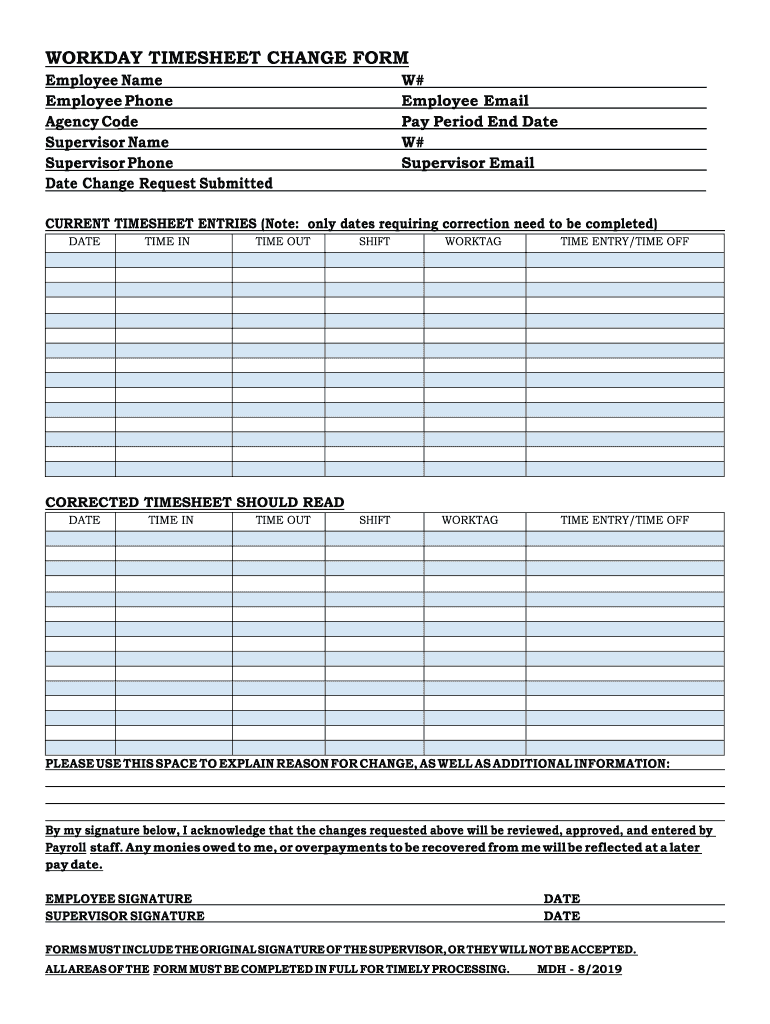 WORKDAY TIMESHEET CHANGE FORM

Employee Name W#
Employee Phone Employee Email
Agency Code Pay Period End Date
Supervisor Name W#
Supervisor Phone Supervisor Email
Date Change Request Submitted

CURRENT TIMESHEET ENTRIES (Note: only dates requiring correction need to be completed)

| DATE | TIME IN | TIME OUT | SHIFT | WORKTAG | TIME ENTRY/TIME OFF |
|---|---|---|---|---|---|
| | | | | | |
| | | | | | |
| | | | | | |
| | | | | | |
| | | | | | |
| | | | | | |
| | | | | | |
| | | | | | |
| | | | | | |
| | | | | | |
| | | | | | |
| | | | | | |
| | | | | | |
| | | | | | |
| | | | | | |

CORRECTED TIMESHEET SHOULD READ

| DATE | TIME IN | TIME OUT | SHIFT | WORKTAG | TIME ENTRY/TIME OFF |
|---|---|---|---|---|---|
| | | | | | |
| | | | | | |
| | | | | | |
| | | | | | |
| | | | | | |
| | | | | | |
| | | | | | |
| | | | | | |
| | | | | | |
| | | | | | |
| | | | | | |
| | | | | | |
| | | | | | |
| | | | | | |
| | | | | | |

PLEASE USE THIS SPACE TO EXPLAIN REASON FOR CHANGE, AS WELL AS ADDITIONAL INFORMATION:

By my signature below, I acknowledge that the changes requested above will be reviewed, approved, and entered by Payroll staff. Any monies owed to me, or overpayments to be recovered from me will be reflected at a later pay date.

EMPLOYEE SIGNATURE DATE
SUPERVISOR SIGNATURE DATE

FORMS MUST INCLUDE THE ORIGINAL SIGNATURE OF THE SUPERVISOR, OR THEY WILL NOT BE ACCEPTED.
ALL AREAS OF THE FORM MUST BE COMPLETED IN FULL FOR TIMELY PROCESSING. MDH - 8/2019